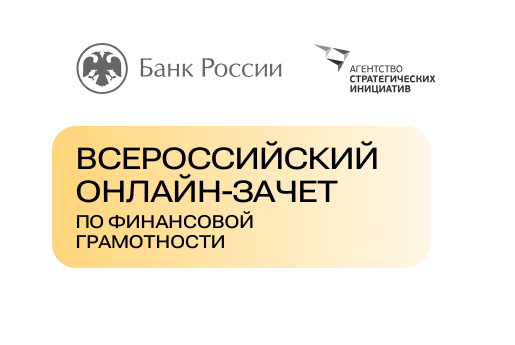 Банк России

АГЕНТСТВО
СТРАТЕГИЧЕСКИХ
ИНИЦИАТИВ

ВСЕРОССИЙСКИЙ ОНЛАЙН-ЗАЧЕТ
ПО ФИНАНСОВОЙ ГРАМОТНОСТИ